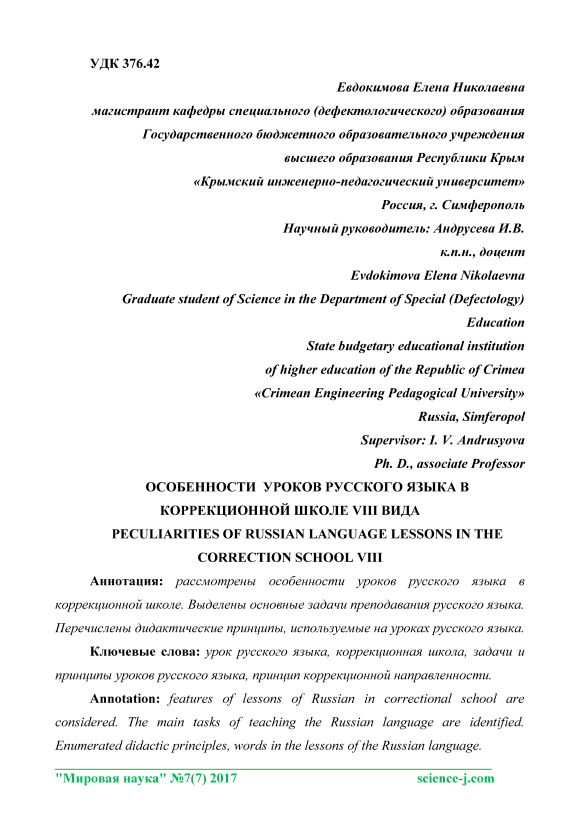 УДК 376.42

Евдокимова Елена Николаевна

магистрант кафедры специального (дефектологического) образования

Государственного бюджетного образовательного учреждения

высшего образования Республики Крым

«Крымский инженерно-педагогический университет»

Россия, г. Симферополь

Научный руководитель: Андрусева И.В.

к.п.н., доцент

Evdokimova Elena Nikolaevna

Graduate student of Science in the Department of Special (Defectology) Education

State budgetary educational institution

of higher education of the Republic of Crimea

«Crimean Engineering Pedagogical University»

Russia, Simferopol

Supervisor: I. V. Andrusyova

Ph. D., associate Professor

ОСОБЕННОСТИ УРОКОВ РУССКОГО ЯЗЫКА В КОРРЕКЦИОННОЙ ШКОЛЕ VIII ВИДА

PECULIARITIES OF RUSSIAN LANGUAGE LESSONS IN THE CORRECTION SCHOOL VIII

Аннотация: рассмотрены особенности уроков русского языка в коррекционной школе. Выделены основные задачи преподавания русского языка. Перечислены дидактические принципы, используемые на уроках русского языка.

Ключевые слова: урок русского языка, коррекционная школа, задачи и принципы уроков русского языка, принцип коррекционной направленности.

Annotation: features of lessons of Russian in correctional school are considered. The main tasks of teaching the Russian language are identified. Enumerated didactic principles, words in the lessons of the Russian language.

"Мировая наука" №7(7) 2017 science-j.com